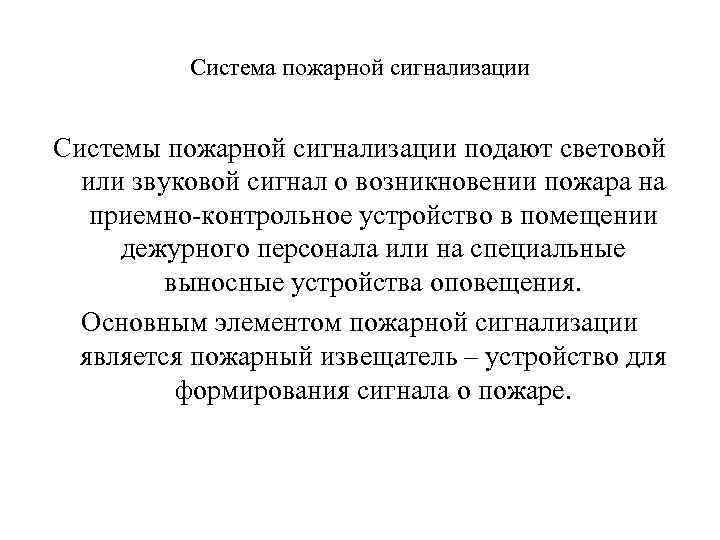 Система пожарной сигнализации

Системы пожарной сигнализации подают световой или звуковой сигнал о возникновении пожара на приемно-контрольное устройство в помещении дежурного персонала или на специальные выносные устройства оповещения.

Основным элементом пожарной сигнализации является пожарный извещатель – устройство для формирования сигнала о пожаре.